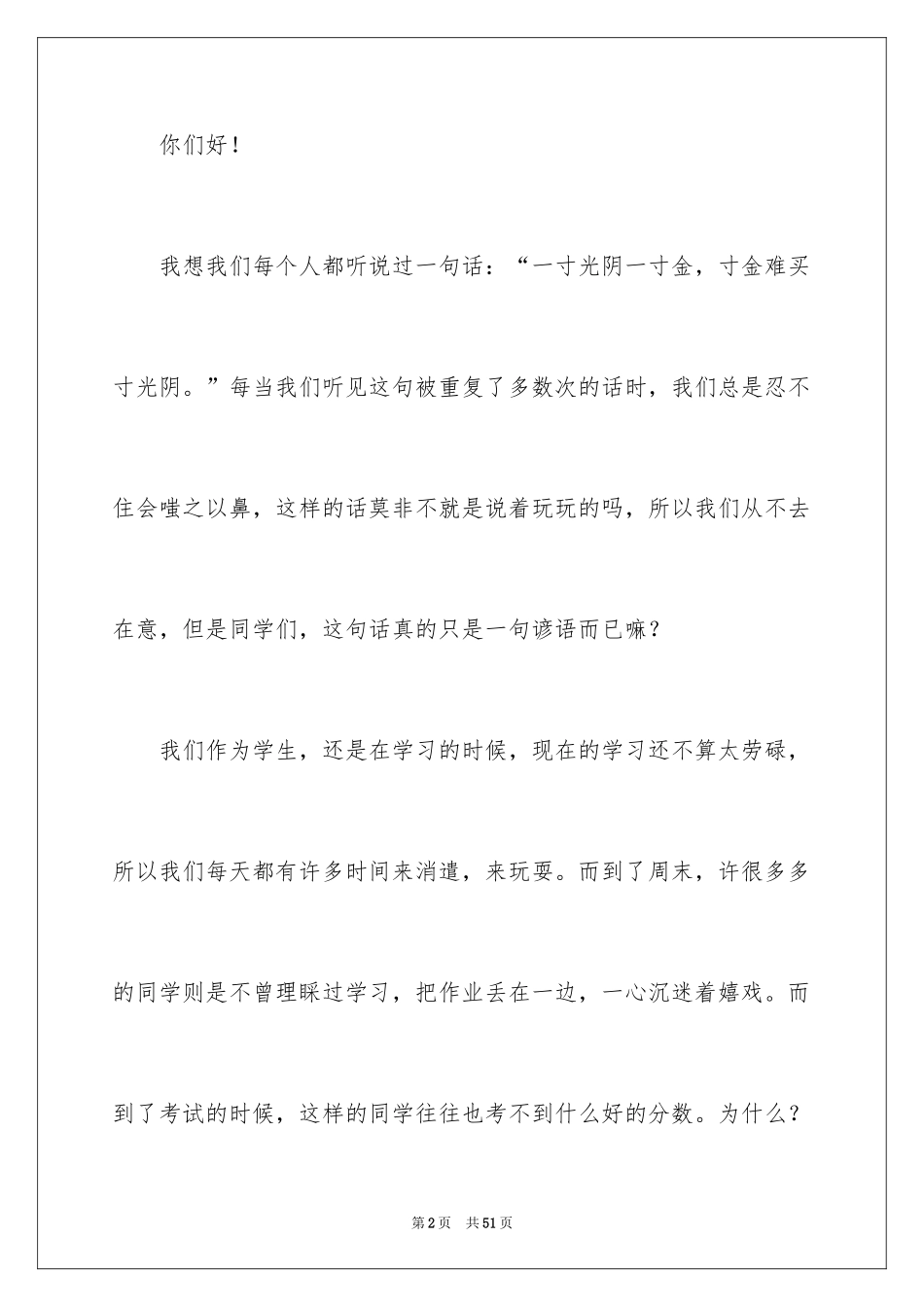 你们好！

我想我们每个人都听说过一句话：“一寸光阴一寸金，寸金难买寸光阴。”每当我们听见这句被重复了多数次的话时，我们总是忍不住会嗤之以鼻，这样的话莫非不就是说着玩玩的吗，所以我们从不去在意，但是同学们，这句话真的只是一句谚语而已嘛？

我们作为学生，还是在学习的时候，现在的学习还不算太劳碌，所以我们每天都有许多时间来消遣，来玩耍。而到了周末，许很多多的同学则是不曾理睬过学习，把作业丢在一边，一心沉迷着嬉戏。而到了考试的时候，这样的同学往往也考不到什么好的分数。为什么？

第2页 共51页